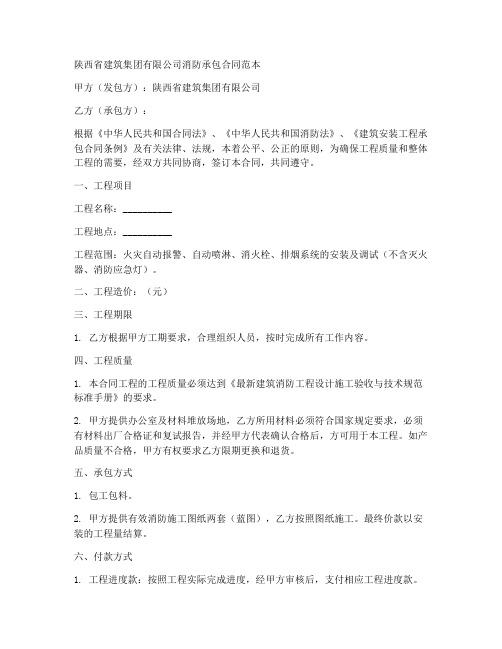 陕西省建筑集团有限公司消防承包合同范本

甲方（发包方）：陕西省建筑集团有限公司

乙方（承包方）：

根据《中华人民共和国合同法》、《中华人民共和国消防法》、《建筑安装工程承包合同条例》及有关法律、法规，本着公平、公正的原则，为确保工程质量和整体工程的需要，经双方共同协商，签订本合同，共同遵守。

一、工程项目

工程名称：__________

工程地点：__________

工程范围：火灾自动报警、自动喷淋、消火栓、排烟系统的安装及调试（不含灭火器、消防应急灯）。

二、工程造价：（元）

三、工程期限

1. 乙方根据甲方工期要求，合理组织人员，按时完成所有工作内容。

四、工程质量

1. 本合同工程的工程质量必须达到《最新建筑消防工程设计施工验收与技术规范标准手册》的要求。

2. 甲方提供办公室及材料堆放场地，乙方所用材料必须符合国家规定要求，必须有材料出厂合格证和复试报告，并经甲方代表确认合格后，方可用于本工程。如产品质量不合格，甲方有权要求乙方限期更换和退货。

五、承包方式

1. 包工包料。

2. 甲方提供有效消防施工图纸两套（蓝图），乙方按照图纸施工。最终价款以安装的工程量结算。

六、付款方式

1. 工程进度款：按照工程实际完成进度，经甲方审核后，支付相应工程进度款。